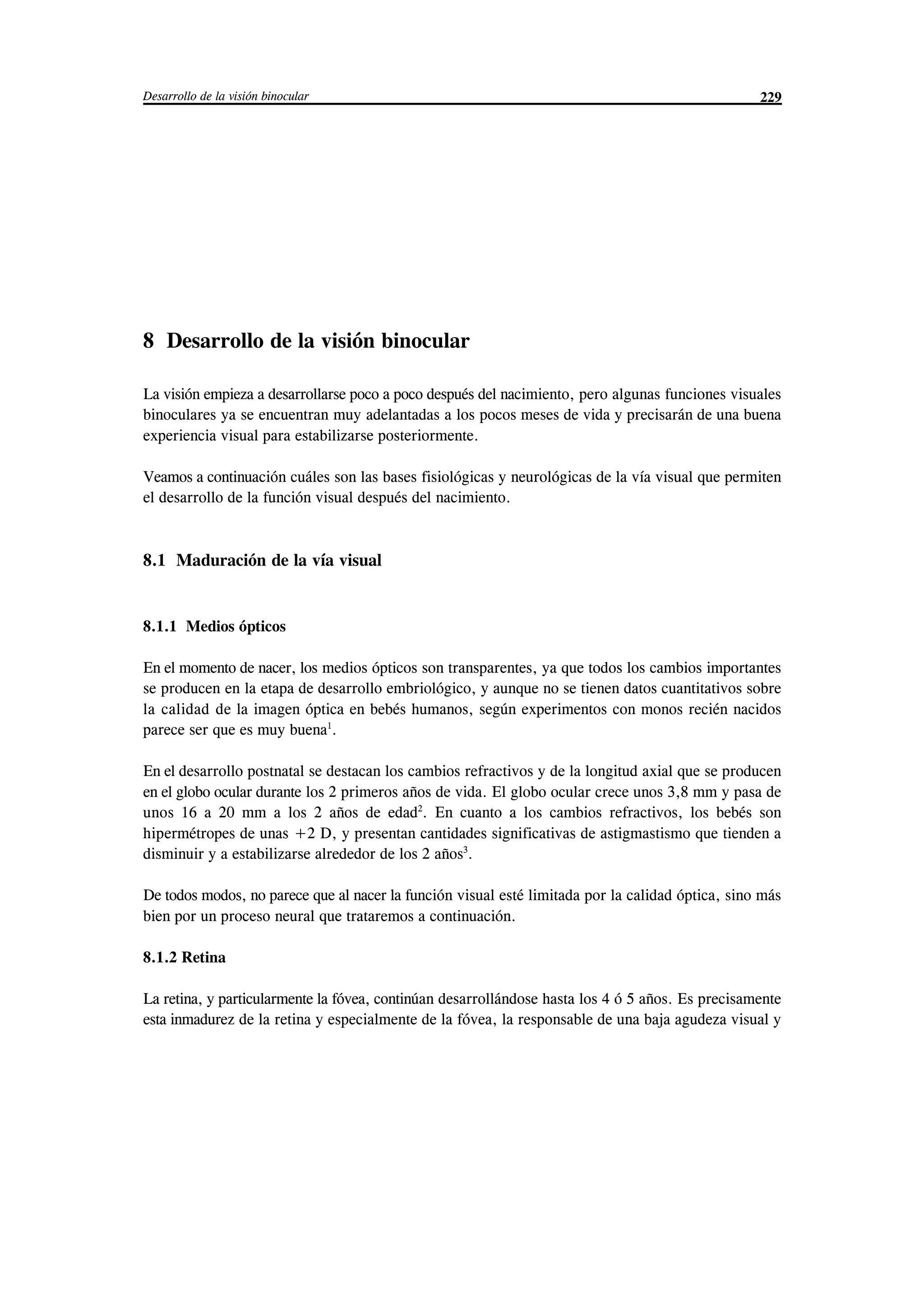 Desarrollo de la visión binocular 229

8 Desarrollo de la visión binocular

La visión empieza a desarrollarse poco a poco después del nacimiento, pero algunas funciones visuales binoculares ya se encuentran muy adelantadas a los pocos meses de vida y precisarán de una buena experiencia visual para estabilizarse posteriormente.

Veamos a continuación cuáles son las bases fisiológicas y neurológicas de la vía visual que permiten el desarrollo de la función visual después del nacimiento.

8.1 Maduración de la vía visual

8.1.1 Medios ópticos

En el momento de nacer, los medios ópticos son transparentes, ya que todos los cambios importantes se producen en la etapa de desarrollo embriológico, y aunque no se tienen datos cuantitativos sobre la calidad de la imagen óptica en bebés humanos, según experimentos con monos recién nacidos parece ser que es muy buena$^1$.

En el desarrollo postnatal se destacan los cambios refractivos y de la longitud axial que se producen en el globo ocular durante los 2 primeros años de vida. El globo ocular crece unos 3,8 mm y pasa de unos 16 a 20 mm a los 2 años de edad$^2$. En cuanto a los cambios refractivos, los bebés son hipermétropes de unas +2 D, y presentan cantidades significativas de astigmastismo que tienden a disminuir y a estabilizarse alrededor de los 2 años$^3$.

De todos modos, no parece que al nacer la función visual esté limitada por la calidad óptica, sino más bien por un proceso neural que trataremos a continuación.

8.1.2 Retina

La retina, y particularmente la fóvea, continúan desarrollándose hasta los 4 ó 5 años. Es precisamente esta inmadurez de la retina y especialmente de la fóvea, la responsable de una baja agudeza visual y